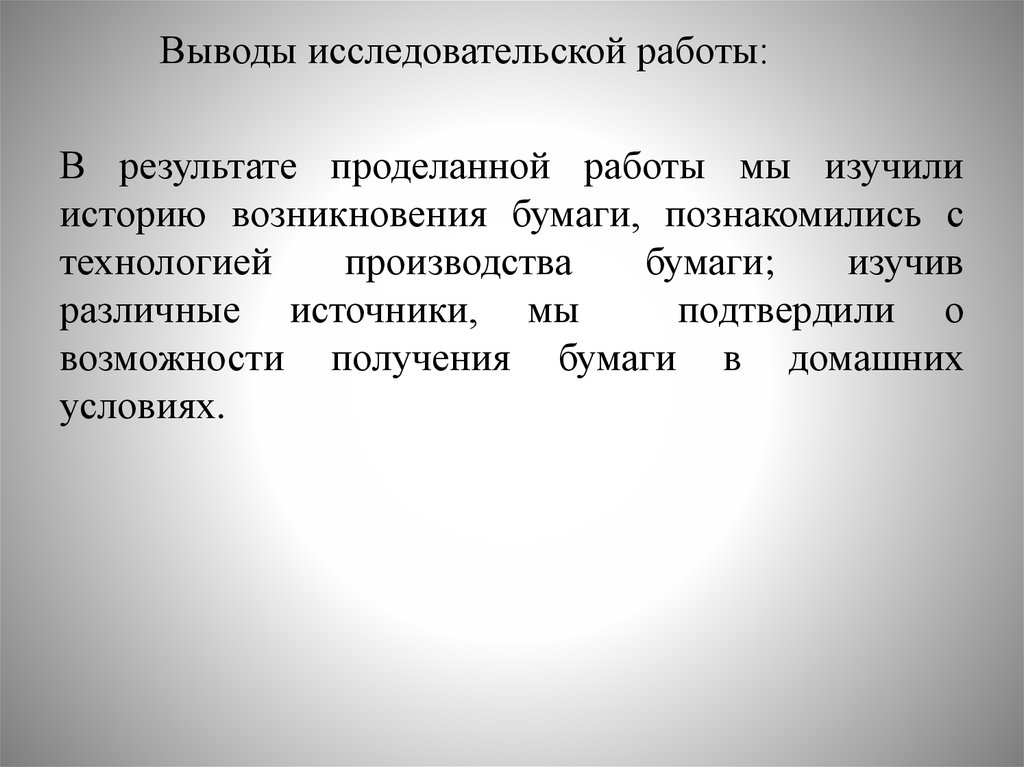 Выводы исследовательской работы:

В результате проделанной работы мы изучили историю возникновения бумаги, познакомились с технологией производства бумаги; изучив различные источники, мы подтвердили о возможности получения бумаги в домашних условиях.